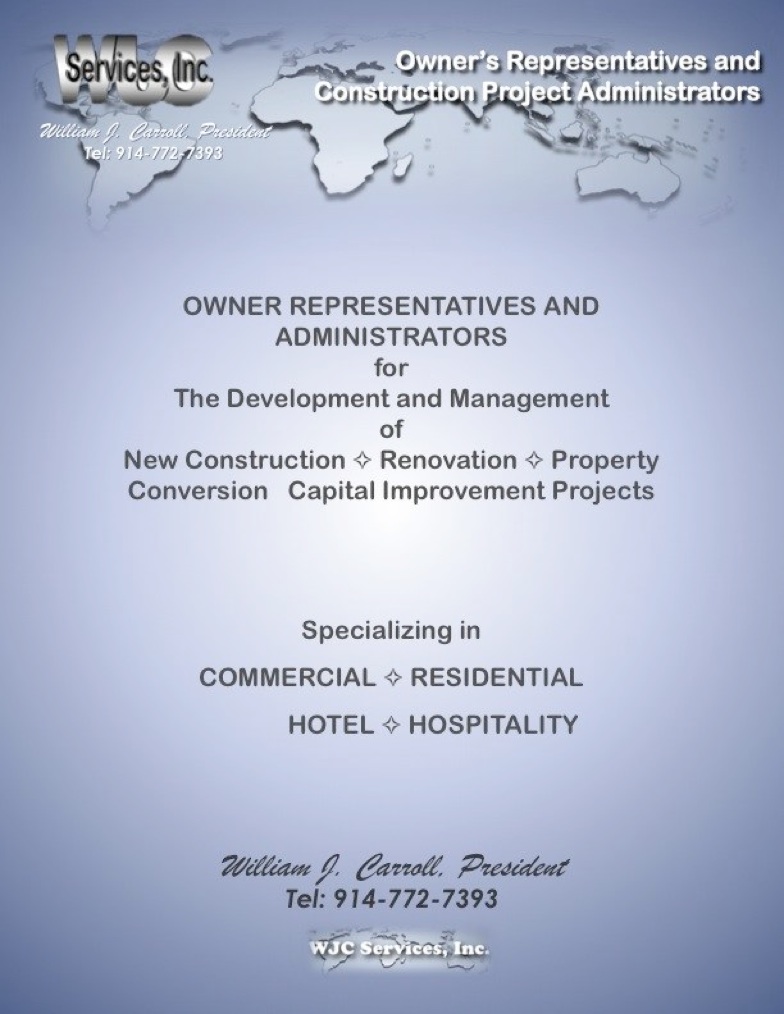 WJC Services, Inc.

William J. Carroll, President
Tel: 914-772-7393

Owner's Representatives and Construction Project Administrators

OWNER REPRESENTATIVES AND ADMINISTRATORS
for
The Development and Management
of
New Construction ✧ Renovation ✧ Property Conversion Capital Improvement Projects

Specializing in
COMMERCIAL ✧ RESIDENTIAL
HOTEL ✧ HOSPITALITY

William J. Carroll, President
Tel: 914-772-7393

WJC Services, Inc.